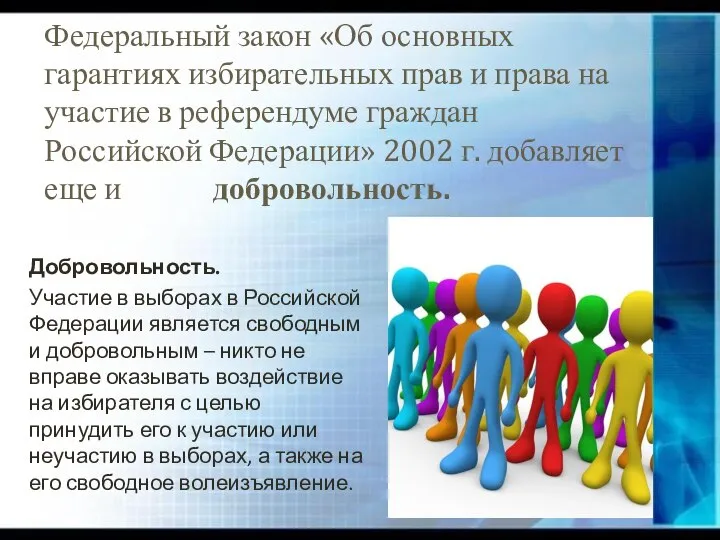 Федеральный закон «Об основных гарантиях избирательных прав и права на участие в референдуме граждан Российской Федерации» 2002 г. добавляет еще и добровольность.

Добровольность.

Участие в выборах в Российской Федерации является свободным и добровольным – никто не вправе оказывать воздействие на избирателя с целью принудить его к участию или неучастию в выборах, а также на его свободное волеизъявление.